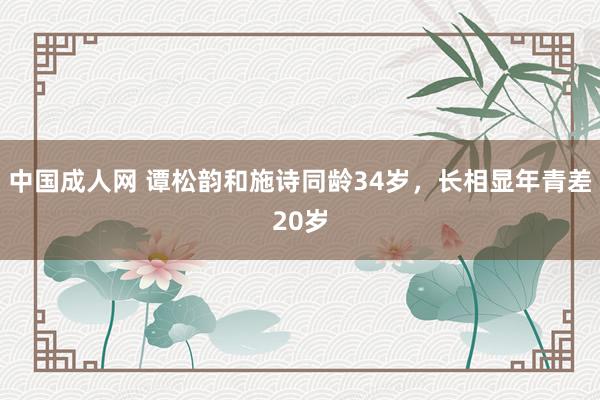 中国成人网 谭松韵和施诗同龄34岁，长相显年青差20岁